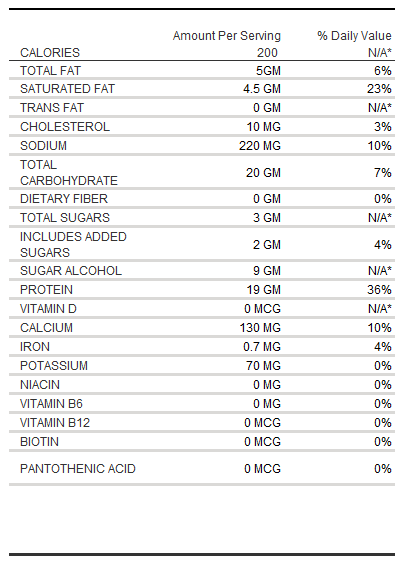 |  | Amount Per Serving | % Daily Value |
|---|---|---|
| CALORIES | 200 | N/A* |
| TOTAL FAT | 5GM | 6% |
| SATURATED FAT | 4.5 GM | 23% |
| TRANS FAT | 0 GM | N/A* |
| CHOLESTEROL | 10 MG | 3% |
| SODIUM | 220 MG | 10% |
| TOTAL CARBOHYDRATE | 20 GM | 7% |
| DIETARY FIBER | 0 GM | 0% |
| TOTAL SUGARS | 3 GM | N/A* |
| INCLUDES ADDED SUGARS | 2 GM | 4% |
| SUGAR ALCOHOL | 9 GM | N/A* |
| PROTEIN | 19 GM | 36% |
| VITAMIN D | 0 MCG | N/A* |
| CALCIUM | 130 MG | 10% |
| IRON | 0.7 MG | 4% |
| POTASSIUM | 70 MG | 0% |
| NIACIN | 0 MG | 0% |
| VITAMIN B6 | 0 MG | 0% |
| VITAMIN B12 | 0 MCG | 0% |
| BIOTIN | 0 MCG | 0% |
| PANTOTHENIC ACID | 0 MCG | 0% |